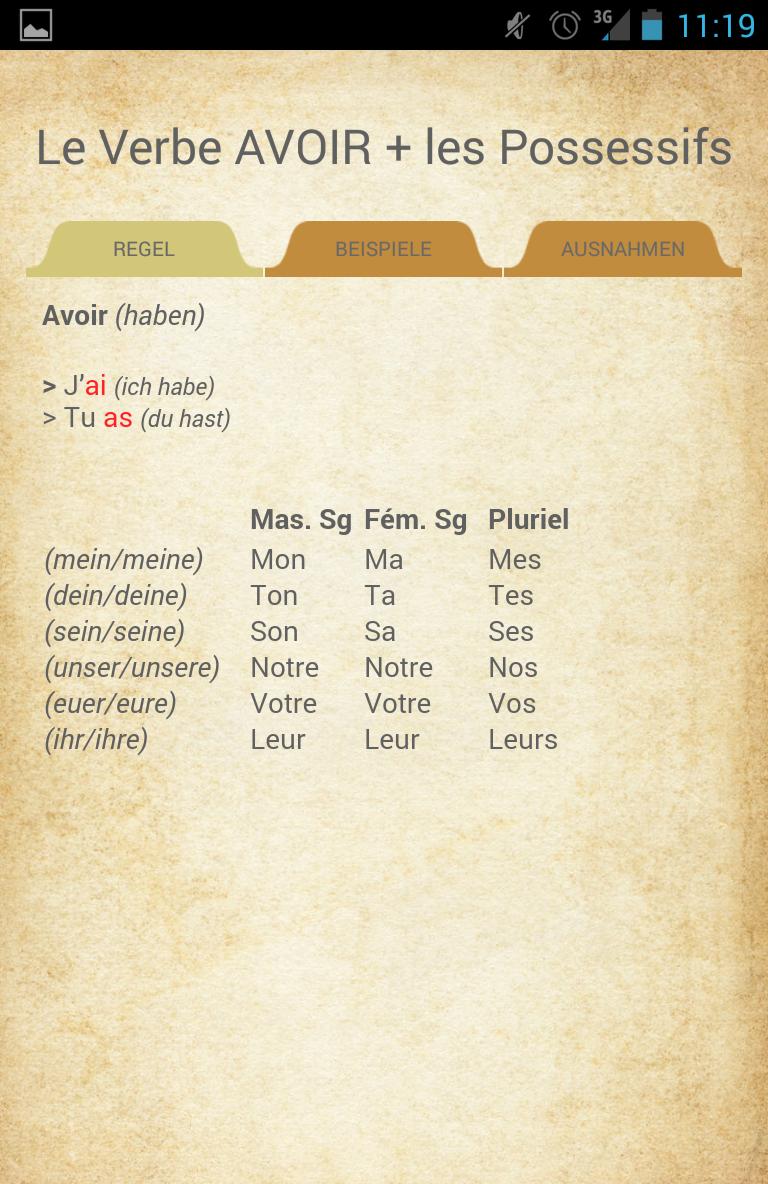 3G 11:19

Le Verbe AVOIR + les Possessifs

REGEL BEISPIELE AUSNAHMEN

Avoir (haben)

> J'ai (ich habe)
> Tu as (du hast)

| | Mas. Sg | Fém. Sg | Pluriel |
|---|---|---|---|
| (mein/meine) | Mon | Ma | Mes |
| (dein/deine) | Ton | Ta | Tes |
| (sein/seine) | Son | Sa | Ses |
| (unser/unsere) | Notre | Notre | Nos |
| (euer/eure) | Votre | Votre | Vos |
| (ihr/ihre) | Leur | Leur | Leurs |